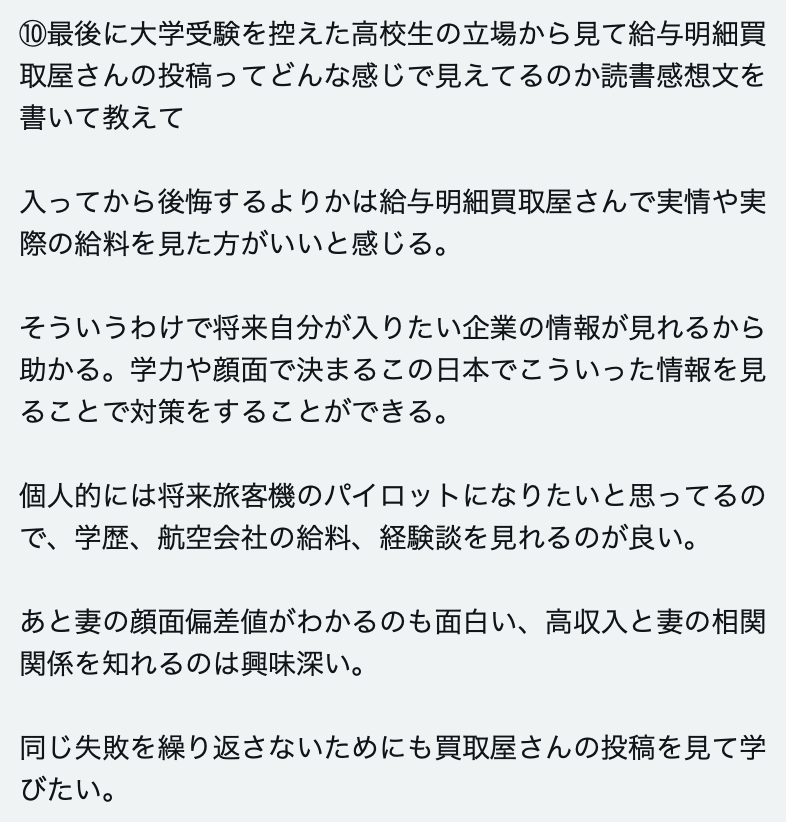 ⑩最後に大学受験を控えた高校生の立場から見て給与明細買取屋さんの投稿ってどんな感じで見えてるのか読書感想文を書いて教えて

入ってから後悔するよりかは給与明細買取屋さんで実情や実際の給料を見た方がいいと感じる。

そういうわけで将来自分が入りたい企業の情報が見れるから助かる。学力や顔面で決まるこの日本でこういった情報を見ることで対策をすることができる。

個人的には将来旅客機のパイロットになりたいと思ってるので、学歴、航空会社の給料、経験談を見れるのが良い。

あと妻の顔面偏差値がわかるのも面白い、高収入と妻の相関関係を知れるのは興味深い。

同じ失敗を繰り返さないためにも買取屋さんの投稿を見て学びたい。